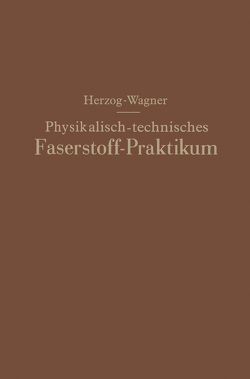 Herzog-Wagner

Physikalisch-technisches
Faserstoff-Praktikum